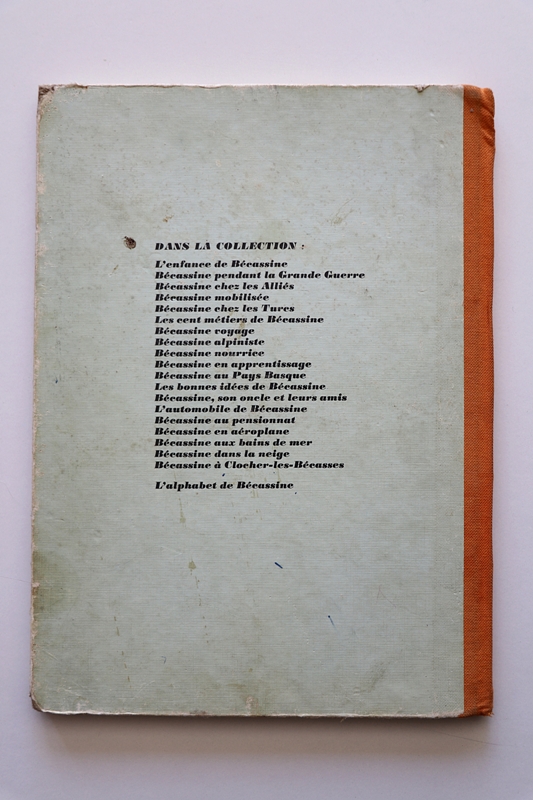 DANS LA COLLECTION :

L'enfance de Bécassine
Bécassine pendant la Grande Guerre
Bécassine chez les Alliés
Bécassine mobilisée
Bécassine chez les Turcs
Les cent métiers de Bécassine
Bécassine voyage
Bécassine alpiniste
Bécassine nourrice
Bécassine en apprentissage
Bécassine au Pays Basque
Les bonnes idées de Bécassine
Bécassine, son oncle et leurs amis
L'automobile de Bécassine
Bécassine au pensionnat
Bécassine en aéroplane
Bécassine aux bains de mer
Bécassine dans la neige
Bécassine à Clocher-les-Bécasses

L'alphabet de Bécassine